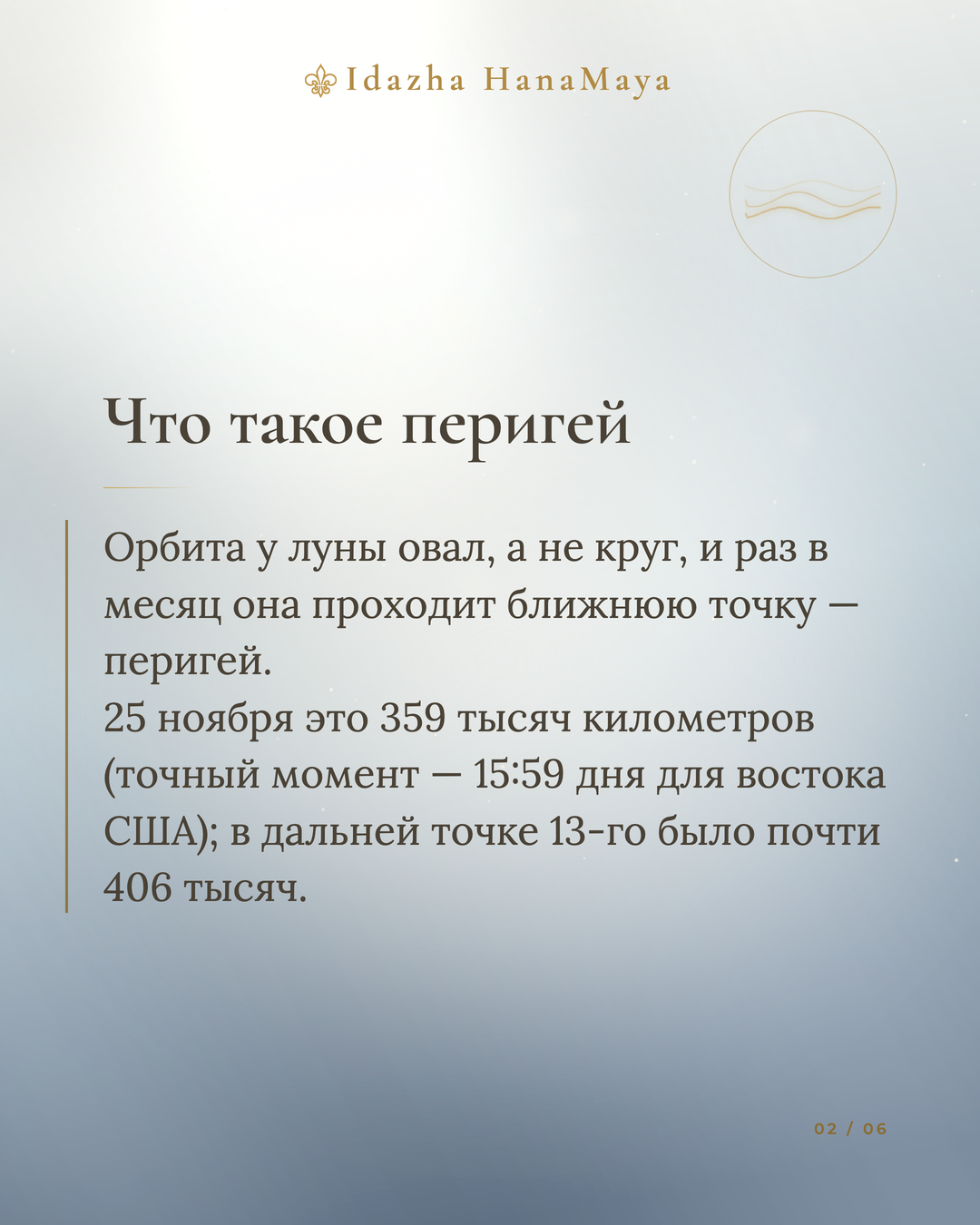 Idazha HanaMaya

Что такое перигей

Орбита у луны овал, а не круг, и раз в месяц она проходит ближнюю точку — перигей.
25 ноября это 359 тысяч километров (точный момент — 15:59 дня для востока США); в дальней точке 13-го было почти 406 тысяч.

02 / 06